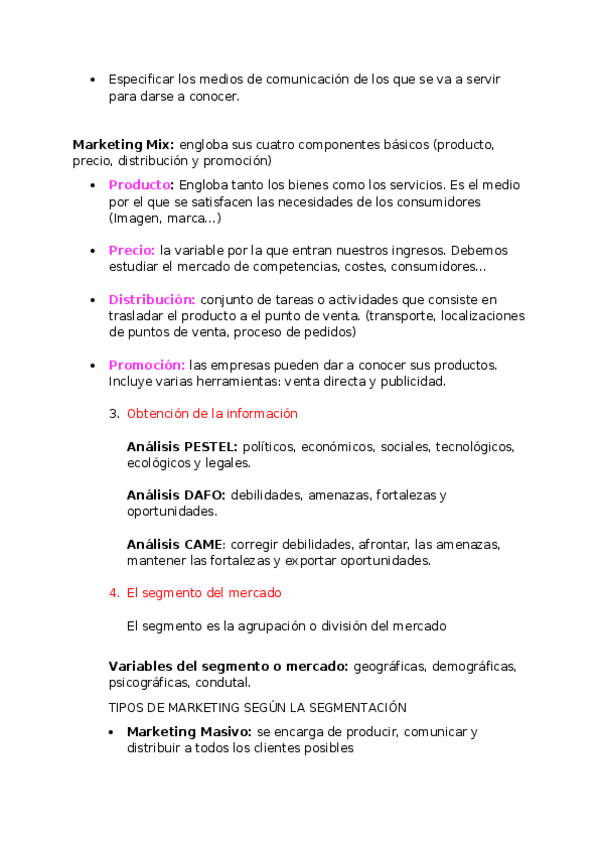 • Especificar los medios de comunicación de los que se va a servir para darse a conocer.

Marketing Mix: engloba sus cuatro componentes básicos (producto, precio, distribución y promoción)

• Producto: Engloba tanto los bienes como los servicios. Es el medio por el que se satisfacen las necesidades de los consumidores (Imagen, marca...)

• Precio: la variable por la que entran nuestros ingresos. Debemos estudiar el mercado de competencias, costes, consumidores...

• Distribución: conjunto de tareas o actividades que consiste en trasladar el producto a el punto de venta. (transporte, localizaciones de puntos de venta, proceso de pedidos)

• Promoción: las empresas pueden dar a conocer sus productos. Incluye varias herramientas: venta directa y publicidad.

3. Obtención de la información

Análisis PESTEL: políticos, económicos, sociales, tecnológicos, ecológicos y legales.

Análisis DAFO: debilidades, amenazas, fortalezas y oportunidades.

Análisis CAME: corregir debilidades, afrontar, las amenazas, mantener las fortalezas y exportar oportunidades.

4. El segmento del mercado

El segmento es la agrupación o división del mercado

Variables del segmento o mercado: geográficas, demográficas, psicográficas, condutal.

TIPOS DE MARKETING SEGÚN LA SEGMENTACIÓN

• Marketing Masivo: se encarga de producir, comunicar y distribuir a todos los clientes posibles